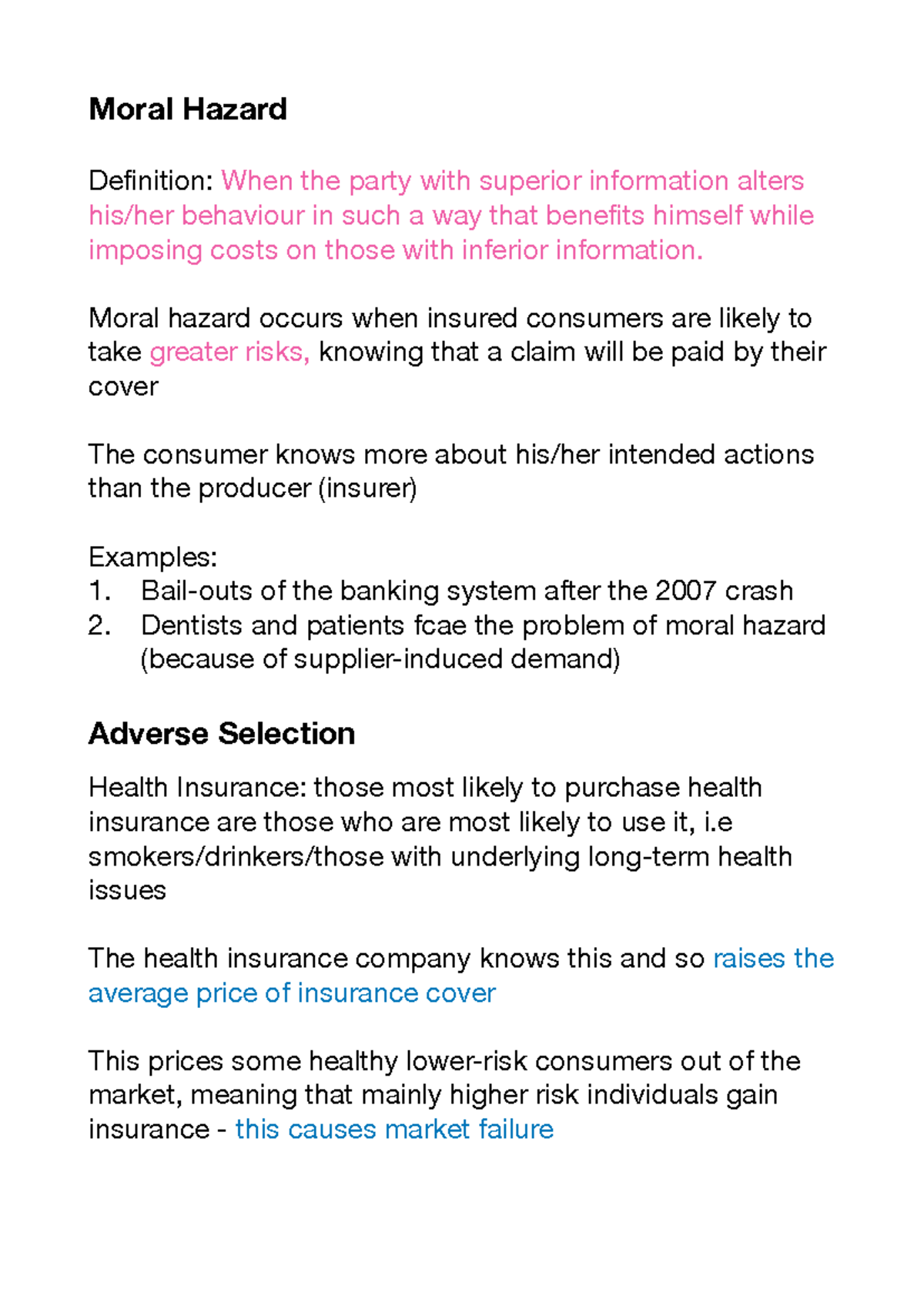 Moral Hazard

Definition: When the party with superior information alters his/her behaviour in such a way that benefits himself while imposing costs on those with inferior information.

Moral hazard occurs when insured consumers are likely to take greater risks, knowing that a claim will be paid by their cover

The consumer knows more about his/her intended actions than the producer (insurer)

Examples:
1. Bail-outs of the banking system after the 2007 crash
2. Dentists and patients fcae the problem of moral hazard (because of supplier-induced demand)

Adverse Selection

Health Insurance: those most likely to purchase health insurance are those who are most likely to use it, i.e smokers/drinkers/those with underlying long-term health issues

The health insurance company knows this and so raises the average price of insurance cover

This prices some healthy lower-risk consumers out of the market, meaning that mainly higher risk individuals gain insurance - this causes market failure